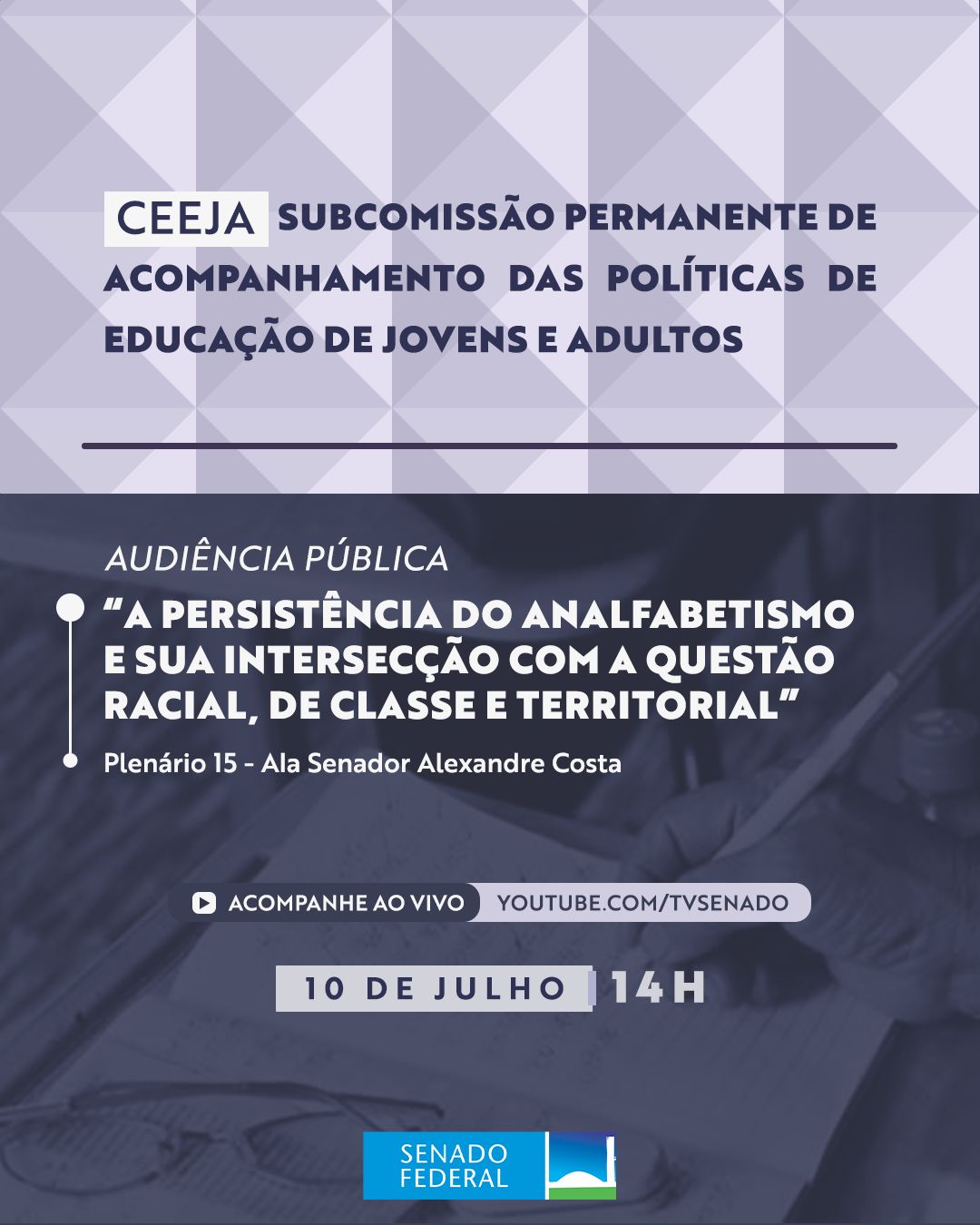 CEEJA SUBCOMISSÃO PERMANENTE DE ACOMPANHAMENTO DAS POLÍTICAS DE EDUCAÇÃO DE JOVENS E ADULTOS

AUDIÊNCIA PÚBLICA

“A PERSISTÊNCIA DO ANALFABETISMO E SUA INTERSECÇÃO COM A QUESTÃO RACIAL, DE CLASSE E TERRITORIAL”

Plenário 15 - Ala Senador Alexandre Costa

ACOMPANHE AO VIVO YOUTUBE.COM/TVSENADO

10 DE JULHO 14H

SENADO FEDERAL